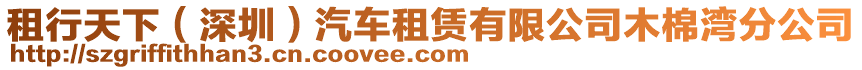 租行天下（深圳）汽车租赁有限公司木棉湾分公司
http://szgriffithhan3.cn.coovee.com